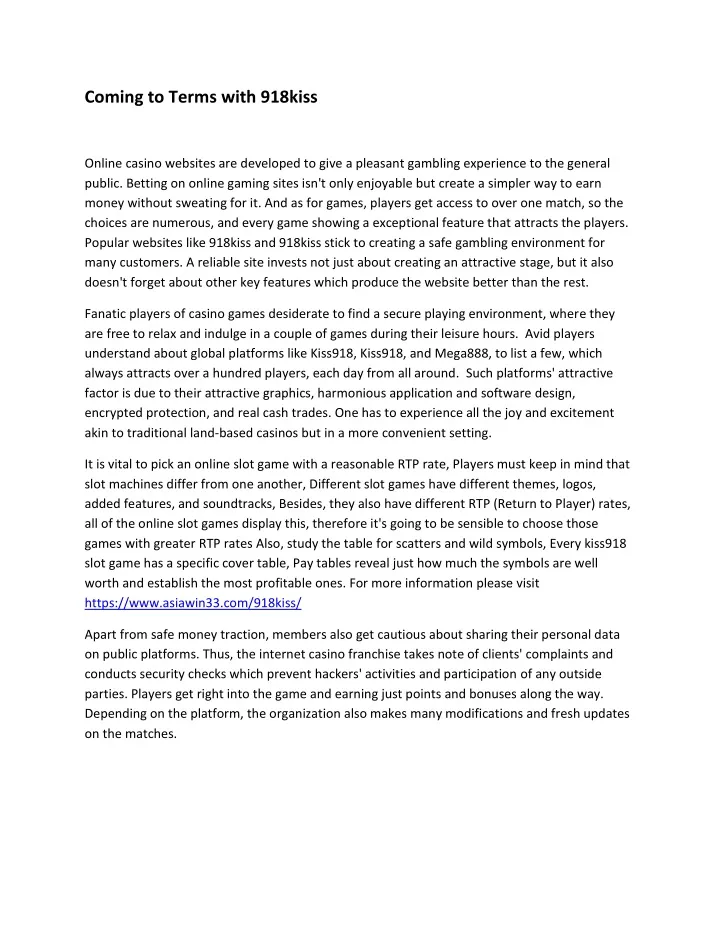 Coming to Terms with 918kiss

Online casino websites are developed to give a pleasant gambling experience to the general public. Betting on online gaming sites isn't only enjoyable but create a simpler way to earn money without sweating for it. And as for games, players get access to over one match, so the choices are numerous, and every game showing a exceptional feature that attracts the players. Popular websites like 918kiss and 918kiss stick to creating a safe gambling environment for many customers. A reliable site invests not just about creating an attractive stage, but it also doesn't forget about other key features which produce the website better than the rest.

Fanatic players of casino games desiderate to find a secure playing environment, where they are free to relax and indulge in a couple of games during their leisure hours. Avid players understand about global platforms like Kiss918, Kiss918, and Mega888, to list a few, which always attracts over a hundred players, each day from all around. Such platforms' attractive factor is due to their attractive graphics, harmonious application and software design, encrypted protection, and real cash trades. One has to experience all the joy and excitement akin to traditional land-based casinos but in a more convenient setting.

It is vital to pick an online slot game with a reasonable RTP rate, Players must keep in mind that slot machines differ from one another, Different slot games have different themes, logos, added features, and soundtracks, Besides, they also have different RTP (Return to Player) rates, all of the online slot games display this, therefore it's going to be sensible to choose those games with greater RTP rates Also, study the table for scatters and wild symbols, Every kiss918 slot game has a specific cover table, Pay tables reveal just how much the symbols are well worth and establish the most profitable ones. For more information please visit https://www.asiawin33.com/918kiss/

Apart from safe money traction, members also get cautious about sharing their personal data on public platforms. Thus, the internet casino franchise takes note of clients' complaints and conducts security checks which prevent hackers' activities and participation of any outside parties. Players get right into the game and earning just points and bonuses along the way. Depending on the platform, the organization also makes many modifications and fresh updates on the matches.